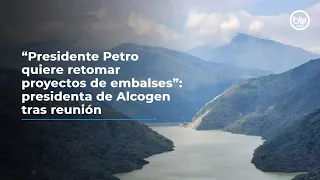 blu

“Presidente Petro quiere retomar proyectos de embalses”: presidenta de Alcogen tras reunión